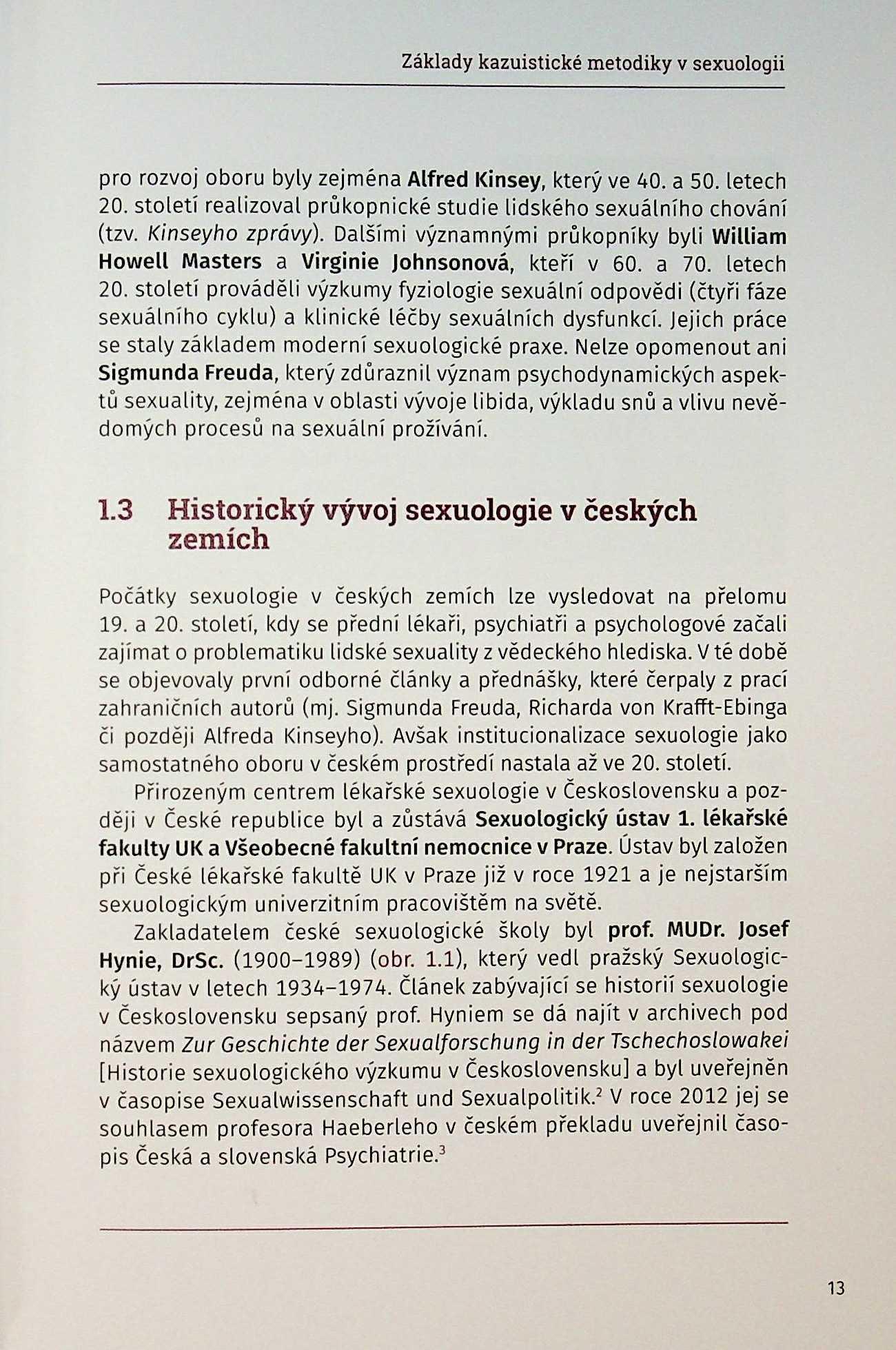 Základy kazuistické metodiky v sexuologii

pro rozvoj oboru byly zejména Alfred Kinsey, který ve 40. a 50. letech 20. století realizoval průkopnické studie lidského sexuálního chování (tzv. Kinseyho zprávy). Dalšími významnými průkopníky byli William Howell Masters a Virginie Johnsonová, kteří v 60. a 70. letech 20. století prováděli výzkumy fyziologie sexuální odpovědi (čtyři fáze sexuálního cyklu) a klinické léčby sexuálních dysfunkcí. Jejich práce se staly základem moderní sexuologické praxe. Nelze opomenout ani Sigmunda Freuda, který zdůraznil význam psychodynamických aspektů sexuality, zejména v oblasti vývoje libida, výkladu snů a vlivu nevědomých procesů na sexuální prožívání.

1.3 Historický vývoj sexuologie v českých zemích

Počátky sexuologie v českých zemích lze vysledovat na přelomu 19. a 20. století, kdy se přední lékaři, psychiatři a psychologové začali zajímat o problematiku lidské sexuality z vědeckého hlediska. V té době se objevovaly první odborné články a přednášky, které čerpaly z prací zahraničních autorů (mj. Sigmunda Freuda, Richarda von Krafft-Ebinga či později Alfreda Kinseyho). Avšak institucionalizace sexuologie jako samostatného oboru v českém prostředí nastala až ve 20. století.

Přirozeným centrem lékařské sexuologie v Československu a později v České republice byl a zůstává Sexuologický ústav 1. lékařské fakulty UK a Všeobecné fakultní nemocnice v Praze. Ústav byl založen při České lékařské fakultě UK v Praze již v roce 1921 a je nejstarším sexuologickým univerzitním pracovištěm na světě.

Zakladatelem české sexuologické školy byl prof. MUDr. Josef Hynie, DrSc. (1900–1989) (obr. 1.1), který vedl pražský Sexuologický ústav v letech 1934–1974. Článek zabývající se historií sexuologie v Československu sepsaný prof. Hyniem se dá najít v archivech pod názvem Zur Geschichte der Sexualforschung in der Tschechoslowakei [Historie sexuologického výzkumu v Československu] a byl uveřejněn v časopise Sexualwissenschaft und Sexualpolitik.$^2$ V roce 2012 jej se souhlasem profesora Haeberleho v českém překladu uveřejnil časopis Česká a slovenská Psychiatrie.$^3$

13